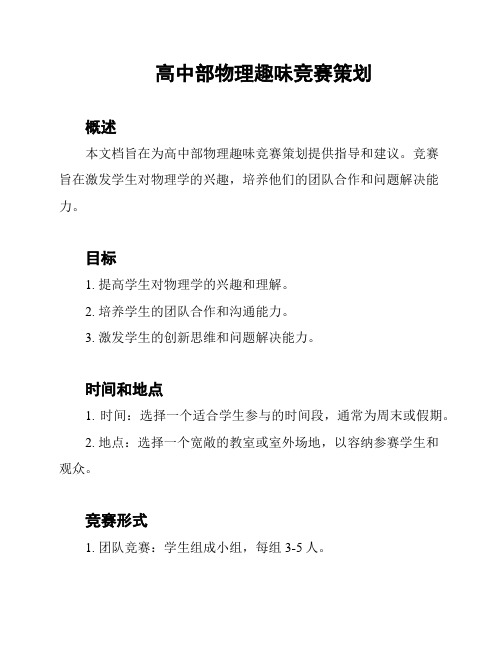 高中部物理趣味竞赛策划

概述

本文档旨在为高中部物理趣味竞赛策划提供指导和建议。竞赛旨在激发学生对物理学的兴趣，培养他们的团队合作和问题解决能力。

目标

1. 提高学生对物理学的兴趣和理解。

2. 培养学生的团队合作和沟通能力。

3. 激发学生的创新思维和问题解决能力。

时间和地点

1. 时间：选择一个适合学生参与的时间段，通常为周末或假期。

2. 地点：选择一个宽敞的教室或室外场地，以容纳参赛学生和观众。

竞赛形式

1. 团队竞赛：学生组成小组，每组 3-5 人。